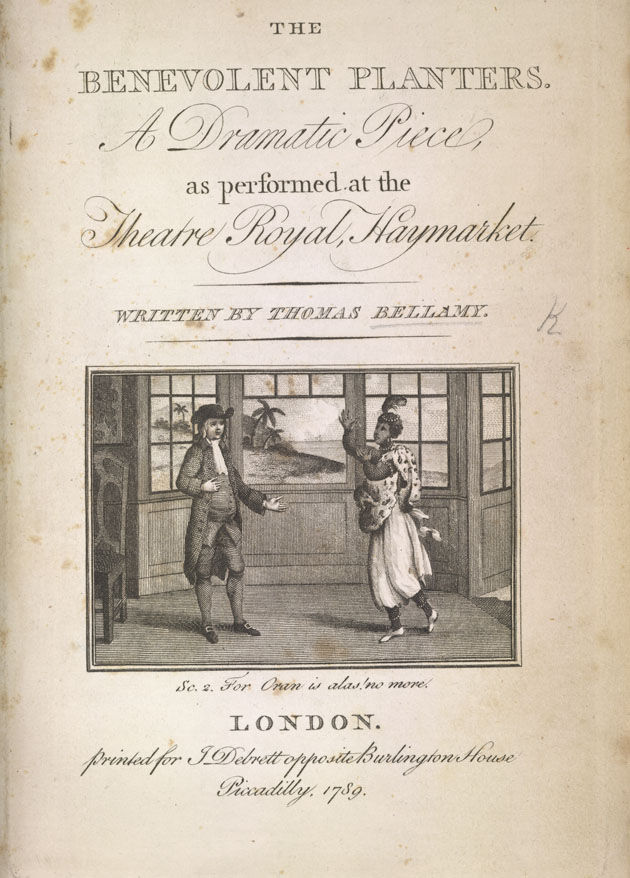 THE

BENEVOLENT PLANTERS.

A Dramatic Piece,

as performed at the

Theatre Royal, Haymarket.

WRITTEN BY THOMAS BELLAMY.

K

Sc. 2. For Oran is alas! no more.

LONDON.

printed for J. Debrett opposite Burlington House Piccadilly. 1789.